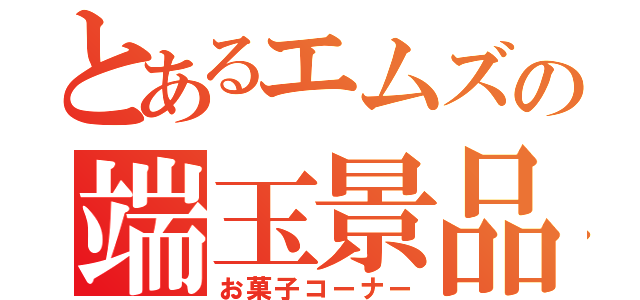 とあるエムズの
端玉景品
お菓子コーナー